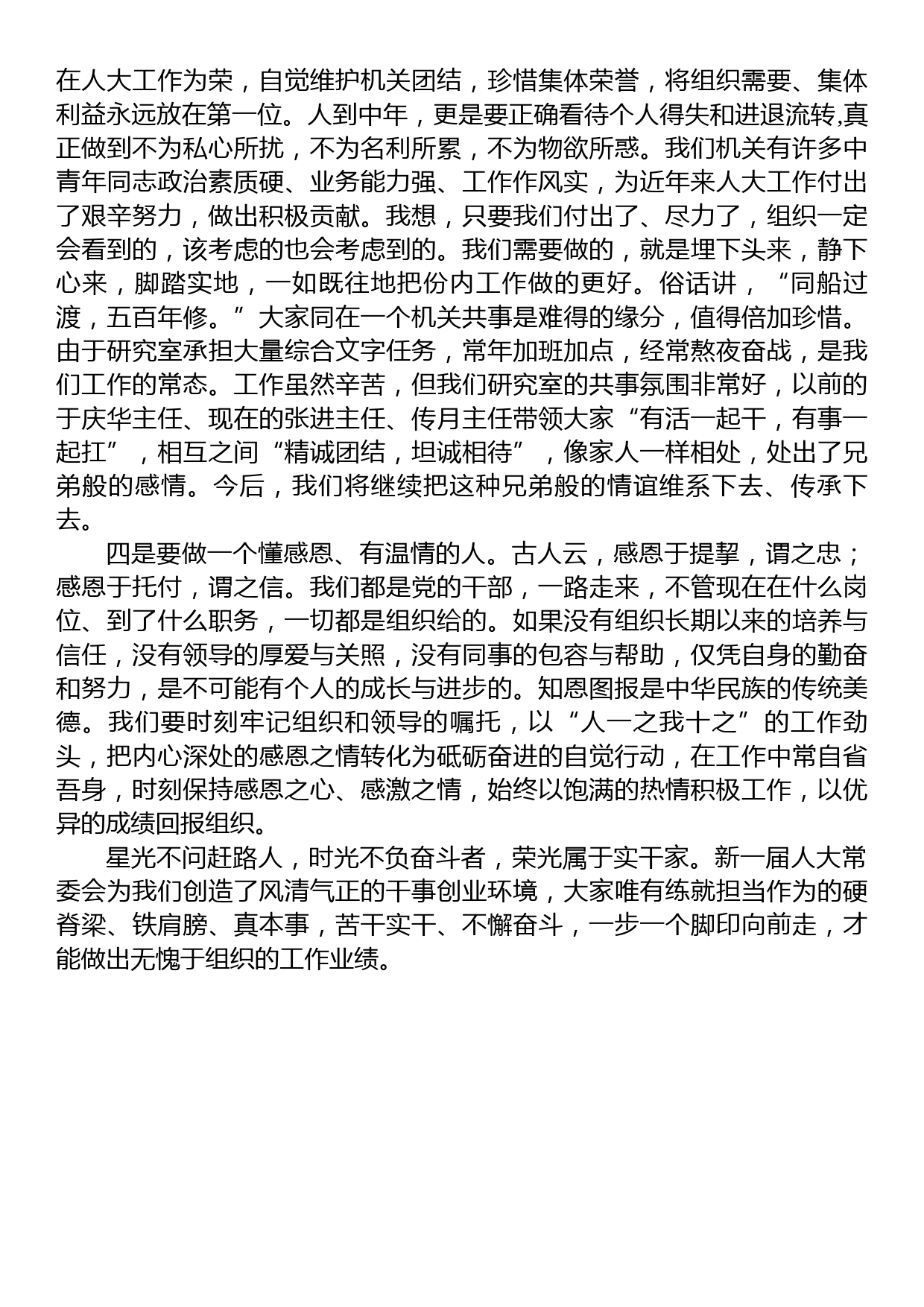 在人大工作为荣，自觉维护机关团结，珍惜集体荣誉，将组织需要、集体利益永远放在第一位。人到中年，更是要正确看待个人得失和进退流转,真正做到不为私心所扰，不为名利所累，不为物欲所惑。我们机关有许多中青年同志政治素质硬、业务能力强、工作作风实，为近年来人大工作付出了艰辛努力，做出积极贡献。我想，只要我们付出了、尽力了，组织一定会看到的，该考虑的也会考虑到的。我们需要做的，就是埋下头来，静下心来，脚踏实地，一如既往地把份内工作做的更好。俗话讲，“同船过渡，五百年修。”大家同在一个机关共事是难得的缘分，值得倍加珍惜。由于研究室承担大量综合文字任务，常年加班加点，经常熬夜奋战，是我们工作的常态。工作虽然辛苦，但我们研究室的共事氛围非常好，以前的于庆华主任、现在的张进主任、传月主任带领大家“有活一起干，有事一起扛”，相互之间“精诚团结，坦诚相待”，像家人一样相处，处出了兄弟般的感情。今后，我们将继续把这种兄弟般的情谊维系下去、传承下去。

四是要做一个懂感恩、有温情的人。古人云，感恩于提挈，谓之忠；感恩于托付，谓之信。我们都是党的干部，一路走来，不管现在在什么岗位、到了什么职务，一切都是组织给的。如果没有组织长期以来的培养与信任，没有领导的厚爱与关照，没有同事的包容与帮助，仅凭自身的勤奋和努力，是不可能有个人的成长与进步的。知恩图报是中华民族的传统美德。我们要时刻牢记组织和领导的嘱托，以“人一之我十之”的工作劲头，把内心深处的感恩之情转化为砥砺奋进的自觉行动，在工作中常自省吾身，时刻保持感恩之心、感激之情，始终以饱满的热情积极工作，以优异的成绩回报组织。

星光不问赶路人，时光不负奋斗者，荣光属于实干家。新一届人大常委会为我们创造了风清气正的干事创业环境，大家唯有练就担当作为的硬脊梁、铁肩膀、真本事，苦干实干、不懈奋斗，一步一个脚印向前走，才能做出无愧于组织的工作业绩。